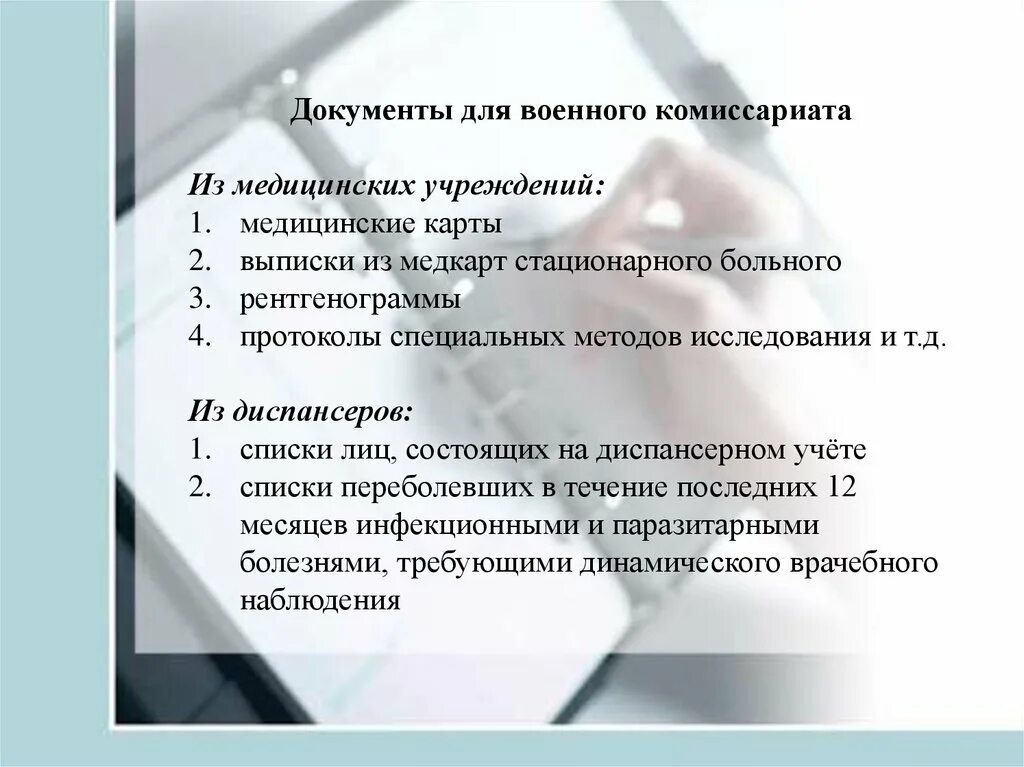 Документы для военного комиссариата

Из медицинских учреждений:
1. медицинские карты
2. выписки из медкарт стационарного больного
3. рентгенограммы
4. протоколы специальных методов исследования и т.д.

Из диспансеров:
1. списки лиц, состоящих на диспансерном учёте
2. списки переболевших в течение последних 12 месяцев инфекционными и паразитарными болезнями, требующими динамического врачебного наблюдения